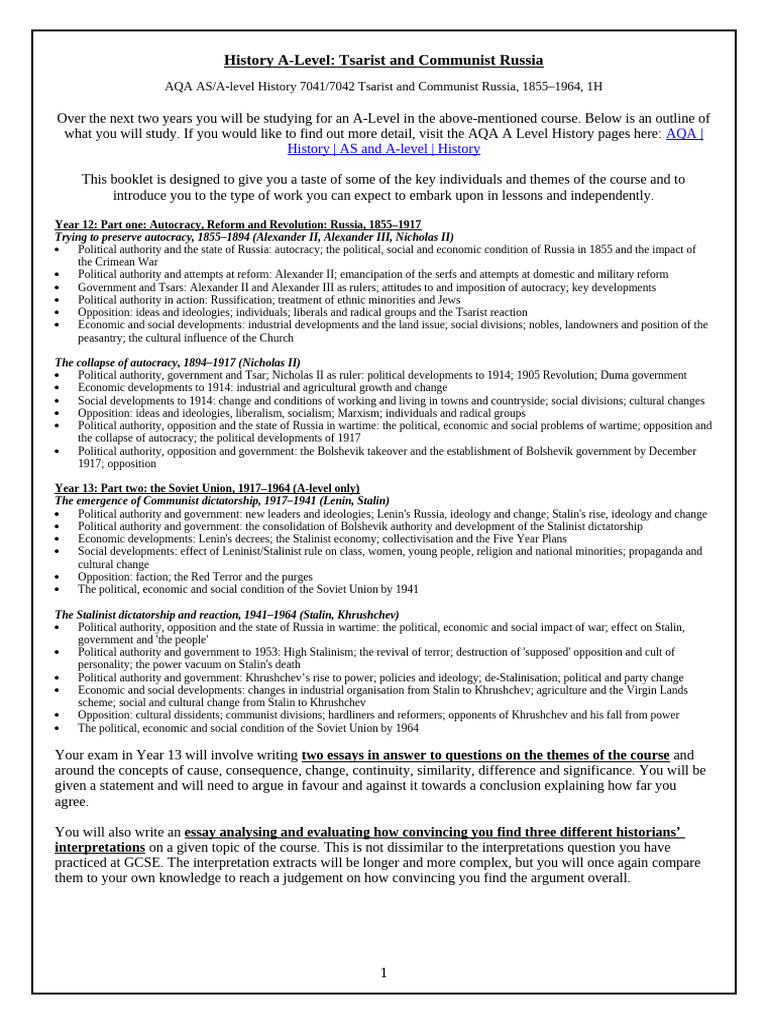 History A-Level: Tsarist and Communist Russia

AQA AS/A-level History 7041/7042 Tsarist and Communist Russia, 1855–1964, 1H

Over the next two years you will be studying for an A-Level in the above-mentioned course. Below is an outline of what you will study. If you would like to find out more detail, visit the AQA A Level History pages here: AQA | History | AS and A-level | History

This booklet is designed to give you a taste of some of the key individuals and themes of the course and to introduce you to the type of work you can expect to embark upon in lessons and independently.

Year 12: Part one: Autocracy, Reform and Revolution: Russia, 1855–1917
Trying to preserve autocracy, 1855–1894 (Alexander II, Alexander III, Nicholas II)
• Political authority and the state of Russia: autocracy; the political, social and economic condition of Russia in 1855 and the impact of the Crimean War
• Political authority and attempts at reform: Alexander II; emancipation of the serfs and attempts at domestic and military reform
• Government and Tsars: Alexander II and Alexander III as rulers; attitudes to and imposition of autocracy; key developments
• Political authority in action: Russification; treatment of ethnic minorities and Jews
• Opposition: ideas and ideologies; individuals; liberals and radical groups and the Tsarist reaction
• Economic and social developments: industrial developments and the land issue; social divisions; nobles, landowners and position of the peasantry; the cultural influence of the Church

The collapse of autocracy, 1894–1917 (Nicholas II)
• Political authority, government and Tsar; Nicholas II as ruler: political developments to 1914; 1905 Revolution; Duma government
• Economic developments to 1914: industrial and agricultural growth and change
• Social developments to 1914: change and conditions of working and living in towns and countryside; social divisions; cultural changes
• Opposition: ideas and ideologies, liberalism, socialism; Marxism; individuals and radical groups
• Political authority, opposition and the state of Russia in wartime: the political, economic and social problems of wartime; opposition and the collapse of autocracy; the political developments of 1917
• Political authority, opposition and government: the Bolshevik takeover and the establishment of Bolshevik government by December 1917; opposition

Year 13: Part two: the Soviet Union, 1917–1964 (A-level only)
The emergence of Communist dictatorship, 1917–1941 (Lenin, Stalin)
• Political authority and government: new leaders and ideologies; Lenin's Russia, ideology and change; Stalin's rise, ideology and change
• Political authority and government: the consolidation of Bolshevik authority and development of the Stalinist dictatorship
• Economic developments: Lenin's decrees; the Stalinist economy; collectivisation and the Five Year Plans
• Social developments: effect of Leninist/Stalinist rule on class, women, young people, religion and national minorities; propaganda and cultural change
• Opposition: faction; the Red Terror and the purges
• The political, economic and social condition of the Soviet Union by 1941

The Stalinist dictatorship and reaction, 1941–1964 (Stalin, Khrushchev)
• Political authority, opposition and the state of Russia in wartime: the political, economic and social impact of war; effect on Stalin, government and 'the people'
• Political authority and government to 1953: High Stalinism; the revival of terror; destruction of 'supposed' opposition and cult of personality; the power vacuum on Stalin's death
• Political authority and government: Khrushchev's rise to power; policies and ideology; de-Stalinisation; political and party change
• Economic and social developments: changes in industrial organisation from Stalin to Khrushchev; agriculture and the Virgin Lands scheme; social and cultural change from Stalin to Khrushchev
• Opposition: cultural dissidents; communist divisions; hardliners and reformers; opponents of Khrushchev and his fall from power
• The political, economic and social condition of the Soviet Union by 1964

Your exam in Year 13 will involve writing two essays in answer to questions on the themes of the course and around the concepts of cause, consequence, change, continuity, similarity, difference and significance. You will be given a statement and will need to argue in favour and against it towards a conclusion explaining how far you agree.

You will also write an essay analysing and evaluating how convincing you find three different historians' interpretations on a given topic of the course. This is not dissimilar to the interpretations question you have practiced at GCSE. The interpretation extracts will be longer and more complex, but you will once again compare them to your own knowledge to reach a judgement on how convincing you find the argument overall.

1